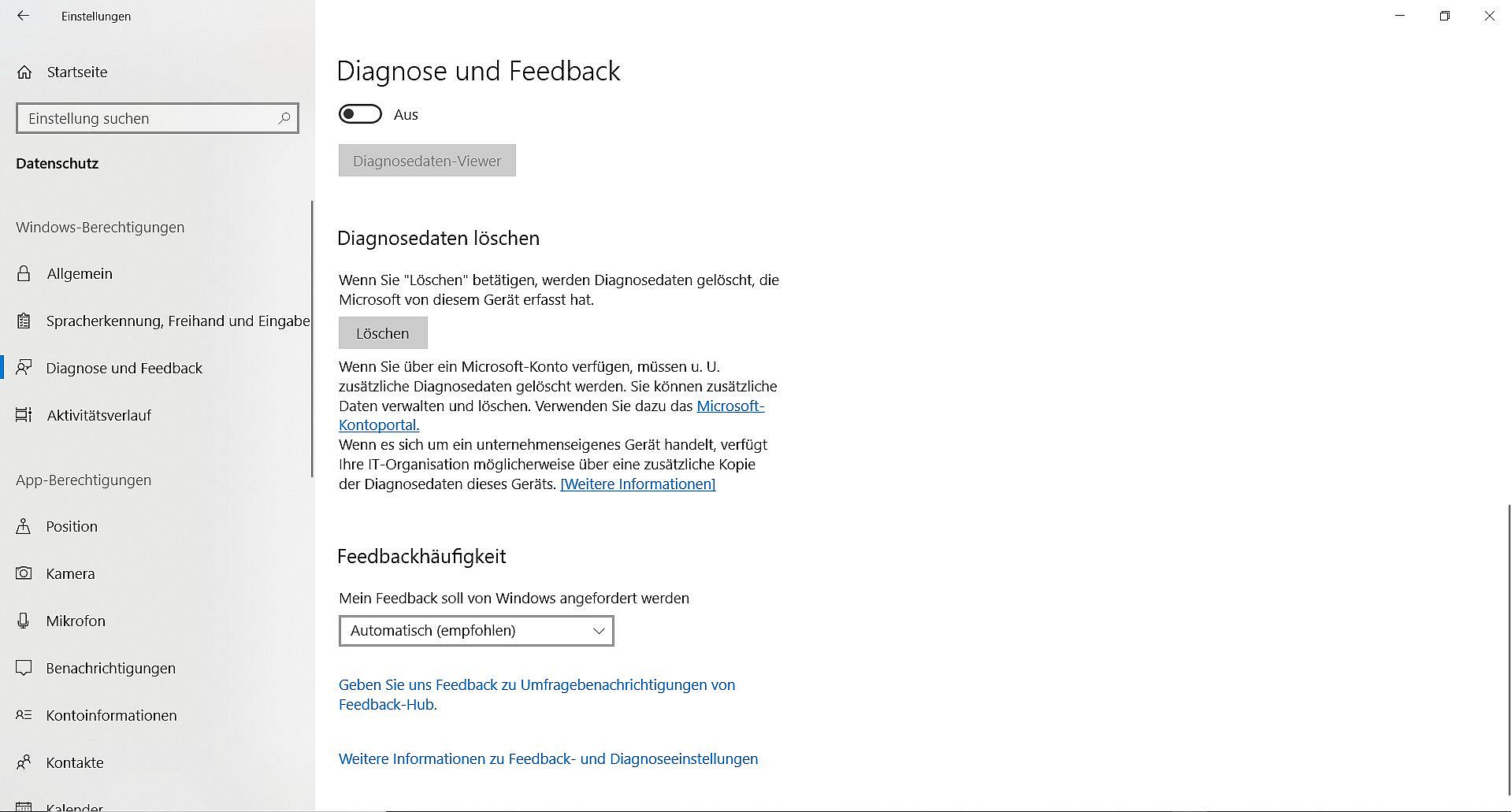 Einstellungen

Startseite

Einstellung suchen

Datenschutz

Windows-Berechtigungen

Allgemein

Spracherkennung, Freihand und Eingabe

Diagnose und Feedback

Aktivitätsverlauf

App-Berechtigungen

Position

Kamera

Mikrofon

Benachrichtigungen

Kontoinformationen

Kontakte

Kalender

Diagnose und Feedback

Aus

Diagnosedaten-Viewer

Diagnosedaten löschen

Wenn Sie "Löschen" betätigen, werden Diagnosedaten gelöscht, die Microsoft von diesem Gerät erfasst hat.

Löschen

Wenn Sie über ein Microsoft-Konto verfügen, müssen u. U. zusätzliche Diagnosedaten gelöscht werden. Sie können zusätzliche Daten verwalten und löschen. Verwenden Sie dazu das Microsoft-Kontoportal.
Wenn es sich um ein unternehmenseigenes Gerät handelt, verfügt Ihre IT-Organisation möglicherweise über eine zusätzliche Kopie der Diagnosedaten dieses Geräts. [Weitere Informationen]

Feedbackhäufigkeit

Mein Feedback soll von Windows angefordert werden

Automatisch (empfohlen)

Geben Sie uns Feedback zu Umfragebenachrichtigungen von Feedback-Hub.

Weitere Informationen zu Feedback- und Diagnoseeinstellungen